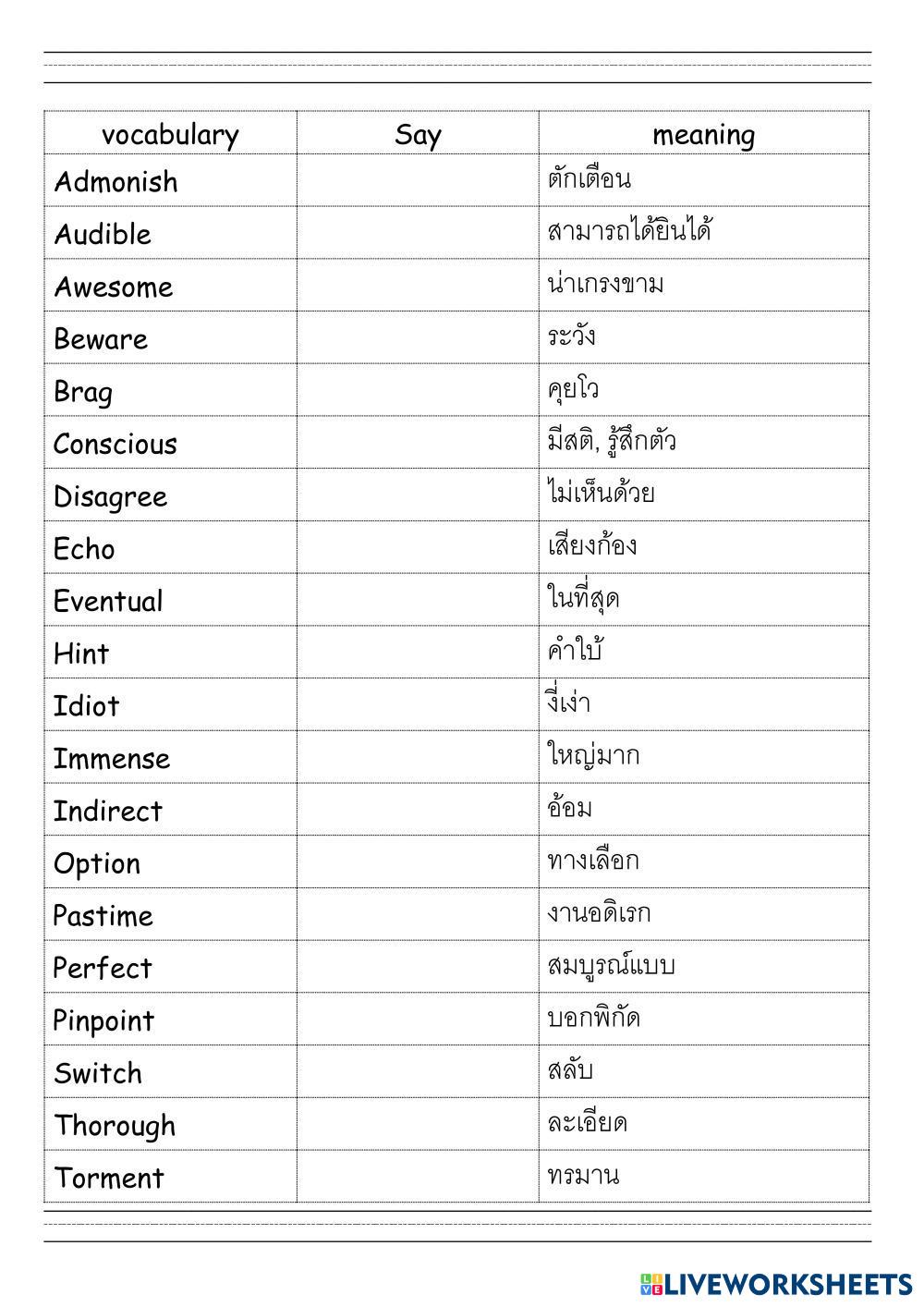 | vocabulary | Say | meaning |
|---|---|---|
| Admonish | | ตักเตือน |
| Audible | | สามารถได้ยินได้ |
| Awesome | | น่าเกรงขาม |
| Beware | | ระวัง |
| Brag | | คุยโว |
| Conscious | | มีสติ, รู้สึกตัว |
| Disagree | | ไม่เห็นด้วย |
| Echo | | เสียงก้อง |
| Eventual | | ในที่สุด |
| Hint | | คำใบ้ |
| Idiot | | งี่เง่า |
| Immense | | ใหญ่มาก |
| Indirect | | อ้อม |
| Option | | ทางเลือก |
| Pastime | | งานอดิเรก |
| Perfect | | สมบูรณ์แบบ |
| Pinpoint | | บอกพิกัด |
| Switch | | สลับ |
| Thorough | | ละเอียด |
| Torment | | ทรมาน |

LIVEWORKSHEETS